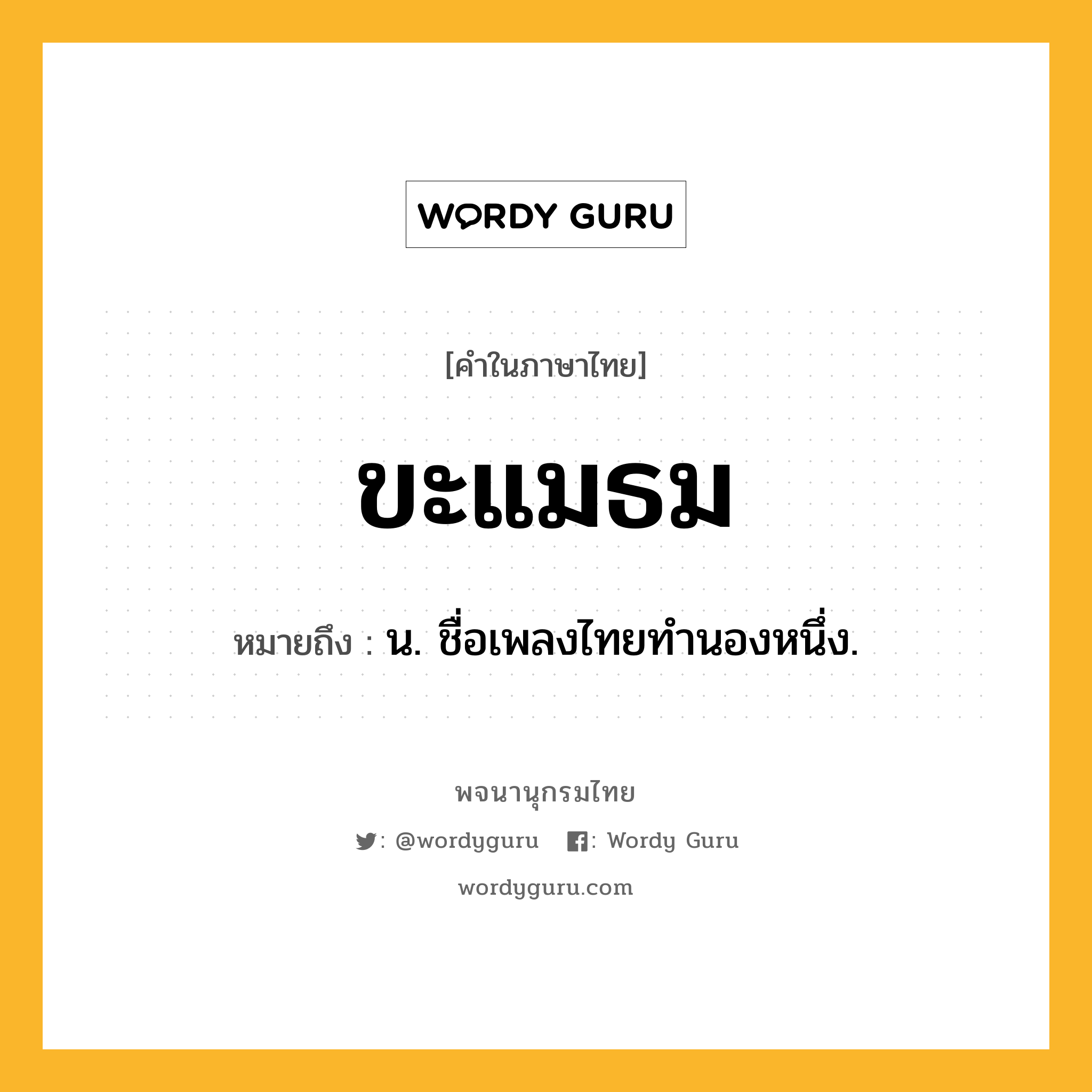 WORDY GURU

[คำในภาษาไทย]

ขะแมธม

หมายถึง : น. ชื่อเพลงไทยทำนองหนึ่ง.

พจนานุกรมไทย

: @wordyguru : Wordy Guru

wordyguru.com